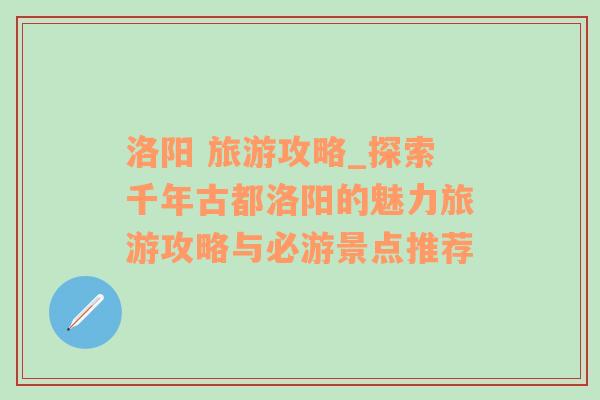 洛阳 旅游攻略_探索千年古都洛阳的魅力旅游攻略与必游景点推荐